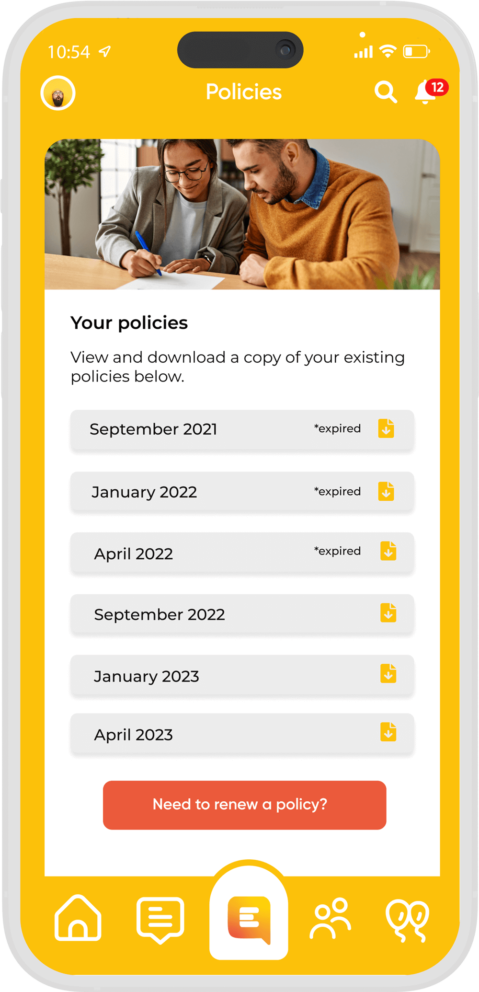 10:54

Policies

12

Your policies

View and download a copy of your existing policies below.

September 2021 *expired

January 2022 *expired

April 2022 *expired

September 2022

January 2023

April 2023

Need to renew a policy?